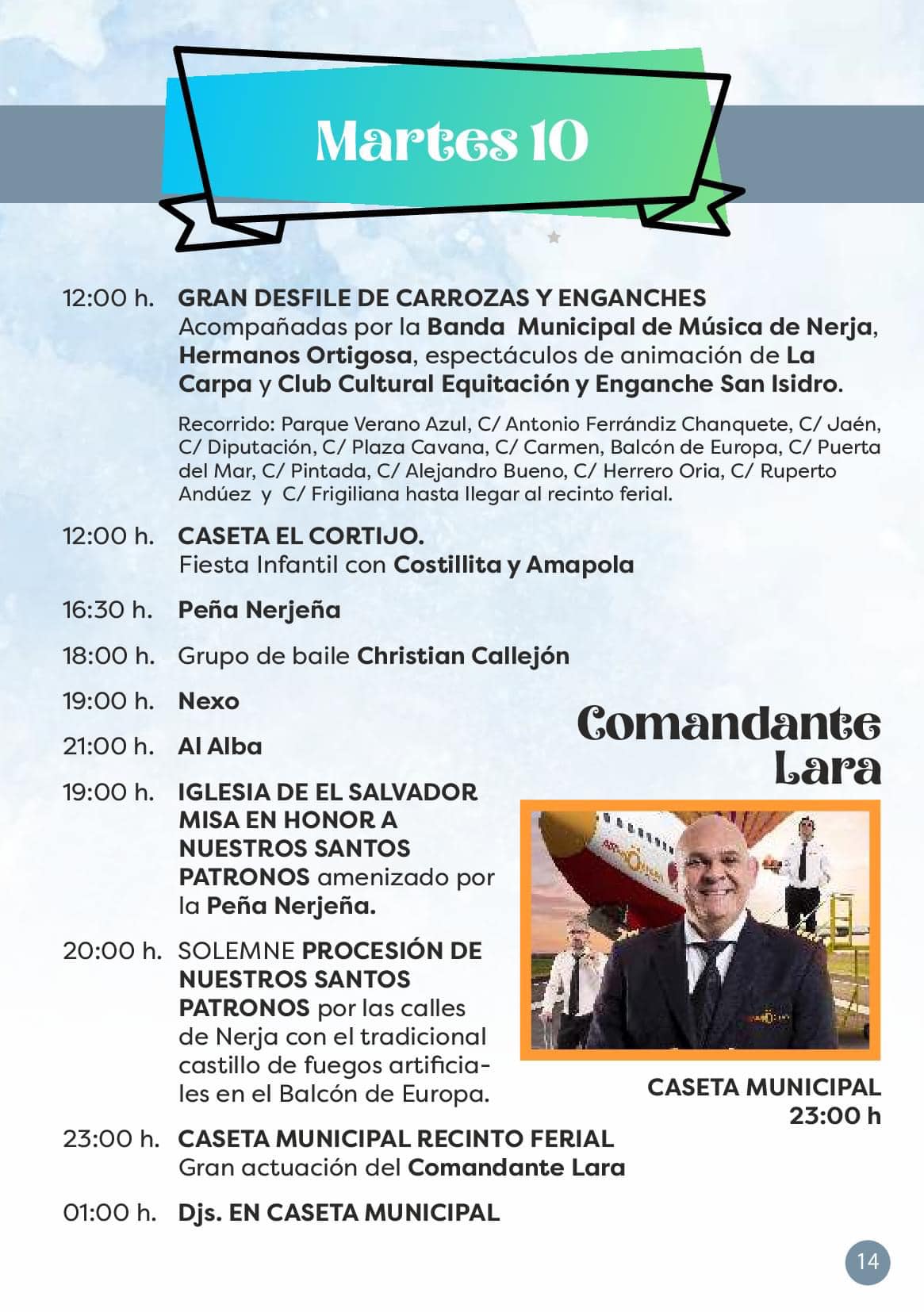 Martes 10

12:00 h. GRAN DESFILE DE CARROZAS Y ENGANCHES
Acompañadas por la Banda Municipal de Música de Nerja, Hermanos Ortigosa, espectáculos de animación de La Carpa y Club Cultural Equitación y Enganche San Isidro.

Recorrido: Parque Verano Azul, C/ Antonio Ferrándiz Chanquete, C/ Jaén, C/ Diputación, C/ Plaza Cavana, C/ Carmen, Balcón de Europa, C/ Puerta del Mar, C/ Pintada, C/ Alejandro Bueno, C/ Herrero Oria, C/ Ruperto Andúez y C/ Frigiliana hasta llegar al recinto ferial.

12:00 h. CASETA EL CORTIJO.
Fiesta Infantil con Costillita y Amapola

16:30 h. Peña Nerjeña

18:00 h. Grupo de baile Christian Callejón

19:00 h. Nexo

21:00 h. Al Alba

19:00 h. IGLESIA DE EL SALVADOR MISA EN HONOR A NUESTROS SANTOS PATRONOS amenizado por la Peña Nerjeña.

20:00 h. SOLEMNE PROCESIÓN DE NUESTROS SANTOS PATRONOS por las calles de Nerja con el tradicional castillo de fuegos artificiales en el Balcón de Europa.

23:00 h. CASETA MUNICIPAL RECINTO FERIAL
Gran actuación del Comandante Lara

01:00 h. Djs. EN CASETA MUNICIPAL

Comandante Lara

CASETA MUNICIPAL
23:00 h

14